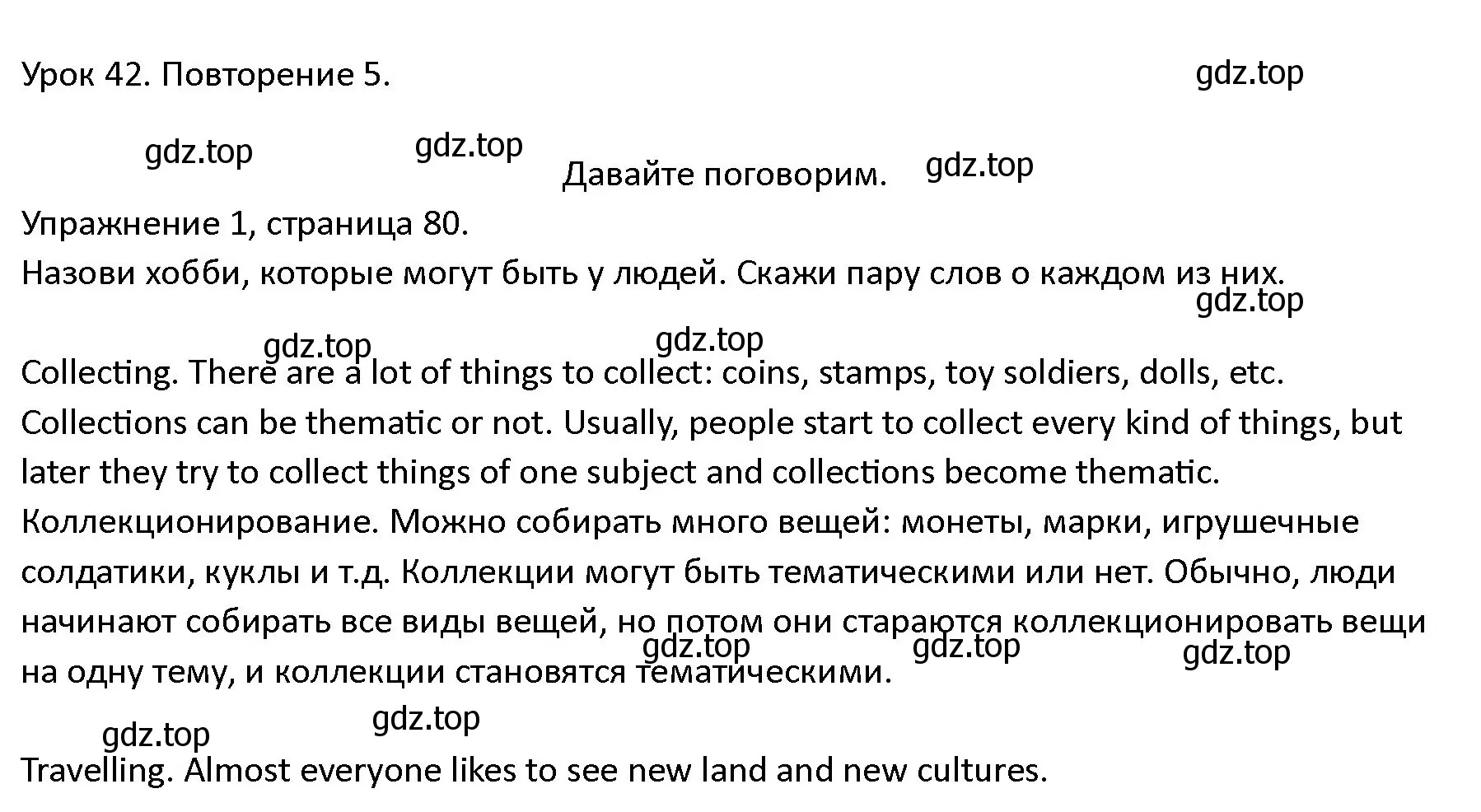 Урок 42. Повторение 5.

gdz.top

gdz.top gdz.top

Давайте поговорим. gdz.top

Упражнение 1, страница 80.

Назови хобби, которые могут быть у людей. Скажи пару слов о каждом из них.

gdz.top

gdz.top gdz.top

Collecting. There are a lot of things to collect: coins, stamps, toy soldiers, dolls, etc. Collections can be thematic or not. Usually, people start to collect every kind of things, but later they try to collect things of one subject and collections become thematic.

Коллекционирование. Можно собирать много вещей: монеты, марки, игрушечные солдатики, куклы и т.д. Коллекции могут быть тематическими или нет. Обычно, люди начинают собирать все виды вещей, но потом они стараются коллекционировать вещи на одну тему, и коллекции становятся тематическими.

gdz.top gdz.top gdz.top

gdz.top gdz.top

Travelling. Almost everyone likes to see new land and new cultures.